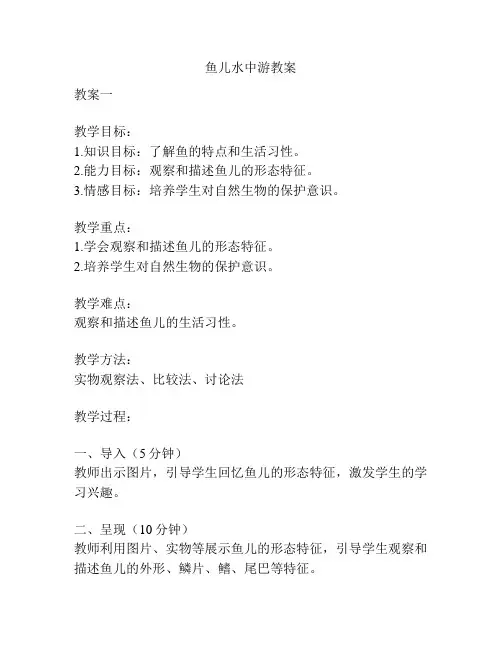 鱼儿水中游教案

教案一

教学目标：
1.知识目标：了解鱼的特点和生活习性。
2.能力目标：观察和描述鱼儿的形态特征。
3.情感目标：培养学生对自然生物的保护意识。

教学重点：
1.学会观察和描述鱼儿的形态特征。
2.培养学生对自然生物的保护意识。

教学难点：
观察和描述鱼儿的生活习性。

教学方法：
实物观察法、比较法、讨论法

教学过程：

一、导入（5分钟）
教师出示图片，引导学生回忆鱼儿的形态特征，激发学生的学习兴趣。

二、呈现（10分钟）
教师利用图片、实物等展示鱼儿的形态特征，引导学生观察和描述鱼儿的外形、鳞片、鳍、尾巴等特征。